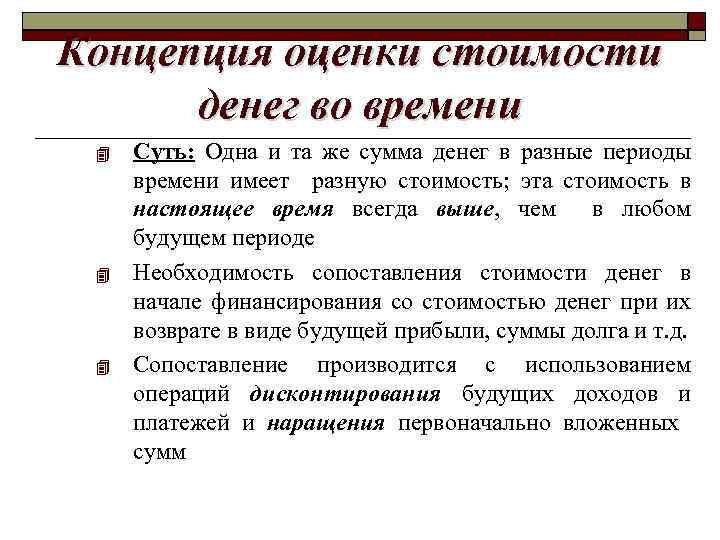 Концепция оценки стоимости денег во времени

Суть: Одна и та же сумма денег в разные периоды времени имеет разную стоимость; эта стоимость в настоящее время всегда выше, чем в любом будущем периоде

Необходимость сопоставления стоимости денег в начале финансирования со стоимостью денег при их возврате в виде будущей прибыли, суммы долга и т.д.

Сопоставление производится с использованием операций дисконтирования будущих доходов и платежей и наращения первоначально вложенных сумм